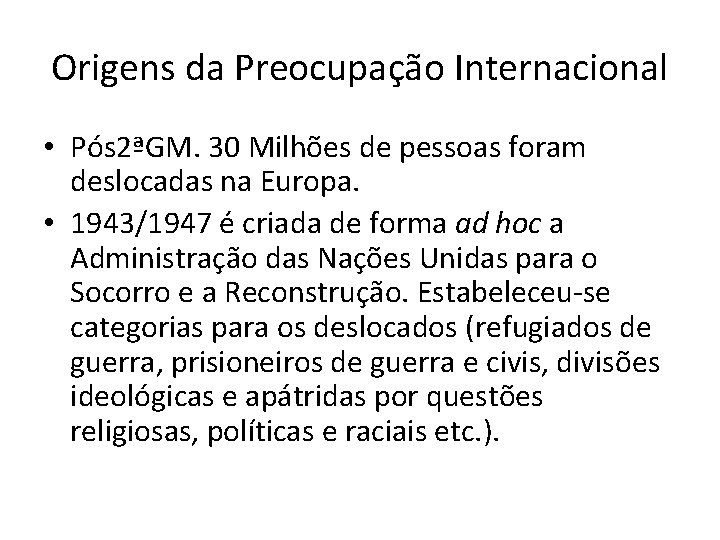 Origens da Preocupação Internacional

• Pós2ªGM. 30 Milhões de pessoas foram deslocadas na Europa.

• 1943/1947 é criada de forma ad hoc a Administração das Nações Unidas para o Socorro e a Reconstrução. Estabeleceu-se categorias para os deslocados (refugiados de guerra, prisioneiros de guerra e civis, divisões ideológicas e apátridas por questões religiosas, políticas e raciais etc.).